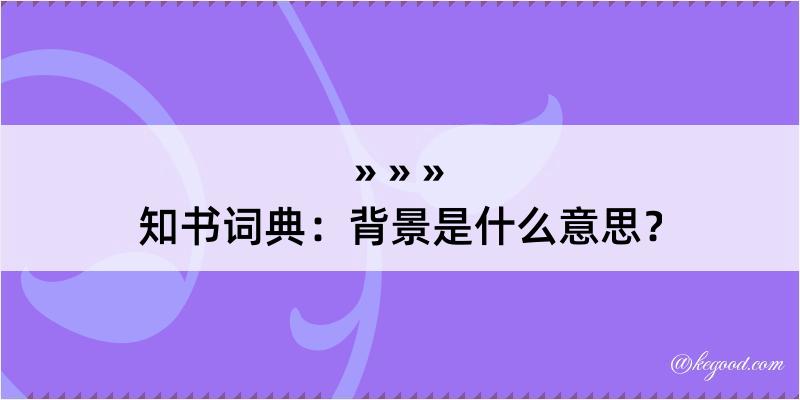 » » »
知书词典：背景是什么意思？

@kegood.com